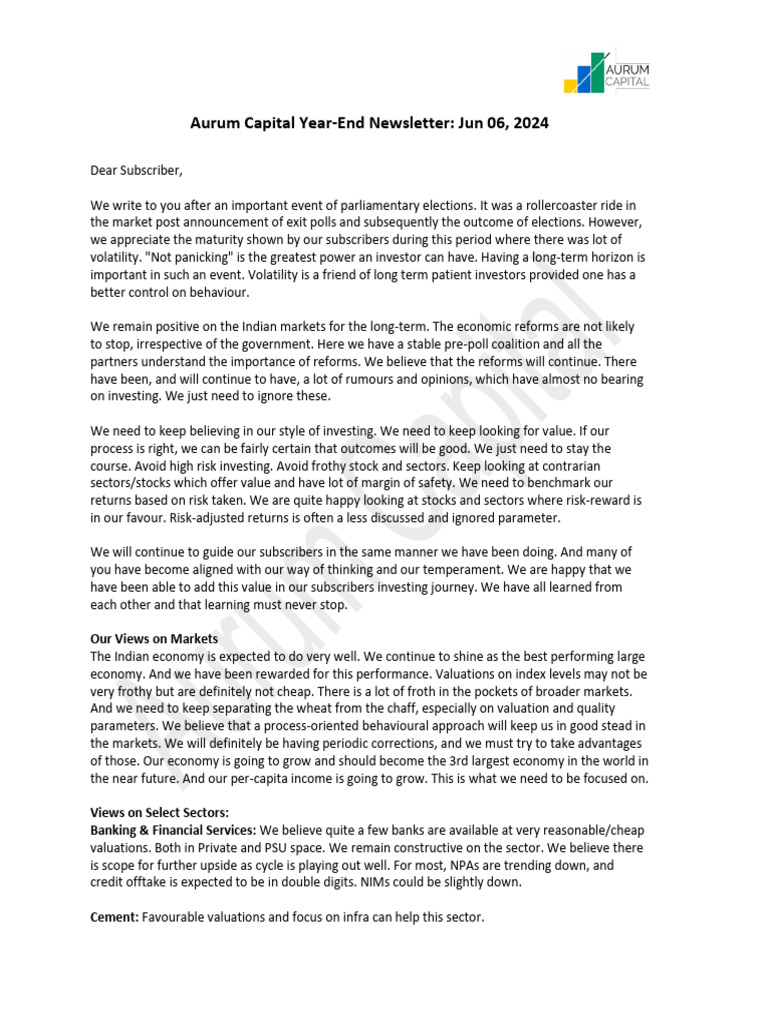 AURUM CAPITAL

Aurum Capital Year-End Newsletter: Jun 06, 2024

Dear Subscriber,

We write to you after an important event of parliamentary elections. It was a rollercoaster ride in the market post announcement of exit polls and subsequently the outcome of elections. However, we appreciate the maturity shown by our subscribers during this period where there was lot of volatility. "Not panicking" is the greatest power an investor can have. Having a long-term horizon is important in such an event. Volatility is a friend of long term patient investors provided one has a better control on behaviour.

We remain positive on the Indian markets for the long-term. The economic reforms are not likely to stop, irrespective of the government. Here we have a stable pre-poll coalition and all the partners understand the importance of reforms. We believe that the reforms will continue. There have been, and will continue to have, a lot of rumours and opinions, which have almost no bearing on investing. We just need to ignore these.

We need to keep believing in our style of investing. We need to keep looking for value. If our process is right, we can be fairly certain that outcomes will be good. We just need to stay the course. Avoid high risk investing. Avoid frothy stock and sectors. Keep looking at contrarian sectors/stocks which offer value and have lot of margin of safety. We need to benchmark our returns based on risk taken. We are quite happy looking at stocks and sectors where risk-reward is in our favour. Risk-adjusted returns is often a less discussed and ignored parameter.

We will continue to guide our subscribers in the same manner we have been doing. And many of you have become aligned with our way of thinking and our temperament. We are happy that we have been able to add this value in our subscribers investing journey. We have all learned from each other and that learning must never stop.

Our Views on Markets
The Indian economy is expected to do very well. We continue to shine as the best performing large economy. And we have been rewarded for this performance. Valuations on index levels may not be very frothy but are definitely not cheap. There is a lot of froth in the pockets of broader markets. And we need to keep separating the wheat from the chaff, especially on valuation and quality parameters. We believe that a process-oriented behavioural approach will keep us in good stead in the markets. We will definitely be having periodic corrections, and we must try to take advantages of those. Our economy is going to grow and should become the 3rd largest economy in the world in the near future. And our per-capita income is going to grow. This is what we need to be focused on.

Views on Select Sectors:
Banking & Financial Services: We believe quite a few banks are available at very reasonable/cheap valuations. Both in Private and PSU space. We remain constructive on the sector. We believe there is scope for further upside as cycle is playing out well. For most, NPAs are trending down, and credit offtake is expected to be in double digits. NIMs could be slightly down.

Cement: Favourable valuations and focus on infra can help this sector.

Aurum Capital